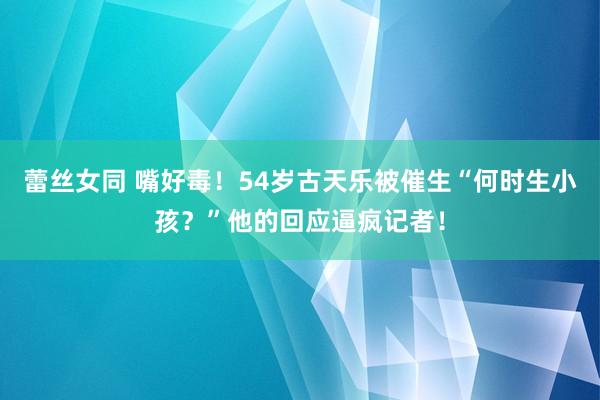 蕾丝女同 嘴好毒！54岁古天乐被催生“何时生小孩？”他的回应逼疯记者！